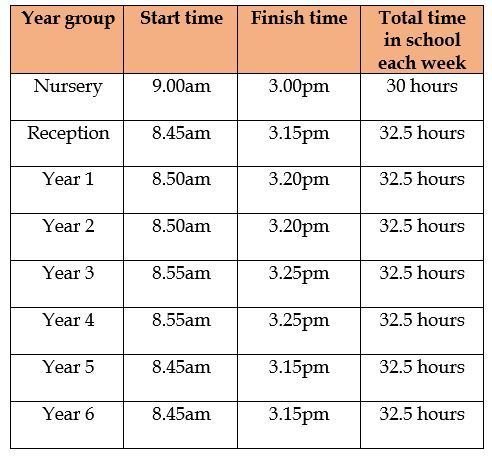 | Year group | Start time | Finish time | Total time in school each week |
|---|---|---|---|
| Nursery | 9.00am | 3.00pm | 30 hours |
| Reception | 8.45am | 3.15pm | 32.5 hours |
| Year 1 | 8.50am | 3.20pm | 32.5 hours |
| Year 2 | 8.50am | 3.20pm | 32.5 hours |
| Year 3 | 8.55am | 3.25pm | 32.5 hours |
| Year 4 | 8.55am | 3.25pm | 32.5 hours |
| Year 5 | 8.45am | 3.15pm | 32.5 hours |
| Year 6 | 8.45am | 3.15pm | 32.5 hours |